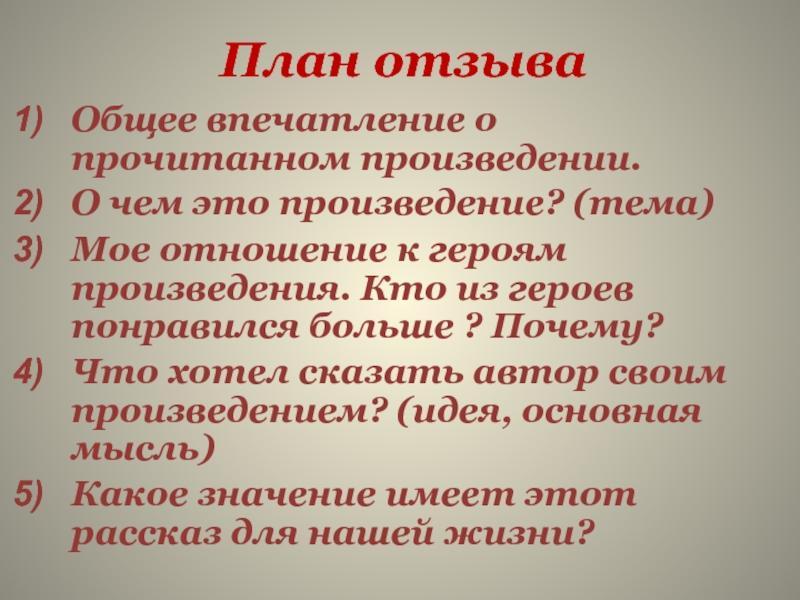 План отзыва

1) Общее впечатление о прочитанном произведении.
2) О чем это произведение? (тема)
3) Мое отношение к героям произведения. Кто из героев понравился больше ? Почему?
4) Что хотел сказать автор своим произведением? (идея, основная мысль)
5) Какое значение имеет этот рассказ для нашей жизни?